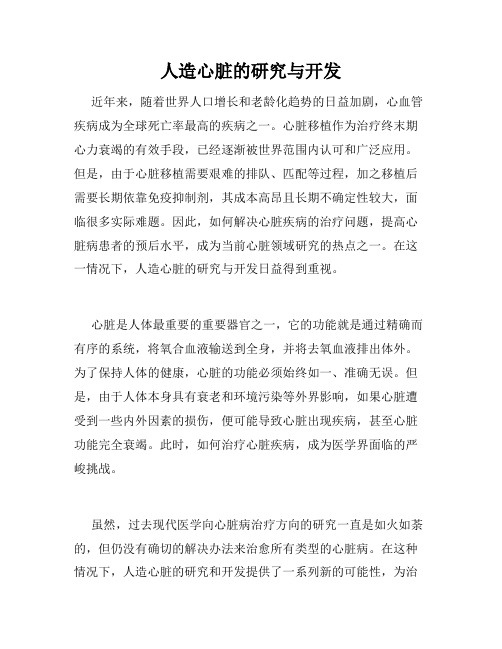 人造心脏的研究与开发

近年来，随着世界人口增长和老龄化趋势的日益加剧，心血管疾病成为全球死亡率最高的疾病之一。心脏移植作为治疗终末期心力衰竭的有效手段，已经逐渐被世界范围内认可和广泛应用。但是，由于心脏移植需要艰难的排队、匹配等过程，加之移植后需要长期依靠免疫抑制剂，其成本高昂且长期不确定性较大，面临很多实际难题。因此，如何解决心脏疾病的治疗问题，提高心脏病患者的预后水平，成为当前心脏领域研究的热点之一。在这一情况下，人造心脏的研究与开发日益得到重视。

心脏是人体最重要的重要器官之一，它的功能就是通过精确而有序的系统，将氧合血液输送到全身，并将去氧血液排出体外。为了保持人体的健康，心脏的功能必须始终如一、准确无误。但是，由于人体本身具有衰老和环境污染等外界影响，如果心脏遭受到一些内外因素的损伤，便可能导致心脏出现疾病，甚至心脏功能完全衰竭。此时，如何治疗心脏疾病，成为医学界面临的严峻挑战。

虽然，过去现代医学向心脏病治疗方向的研究一直是如火如荼的，但仍没有确切的解决办法来治愈所有类型的心脏病。在这种情况下，人造心脏的研究和开发提供了一系列新的可能性，为治